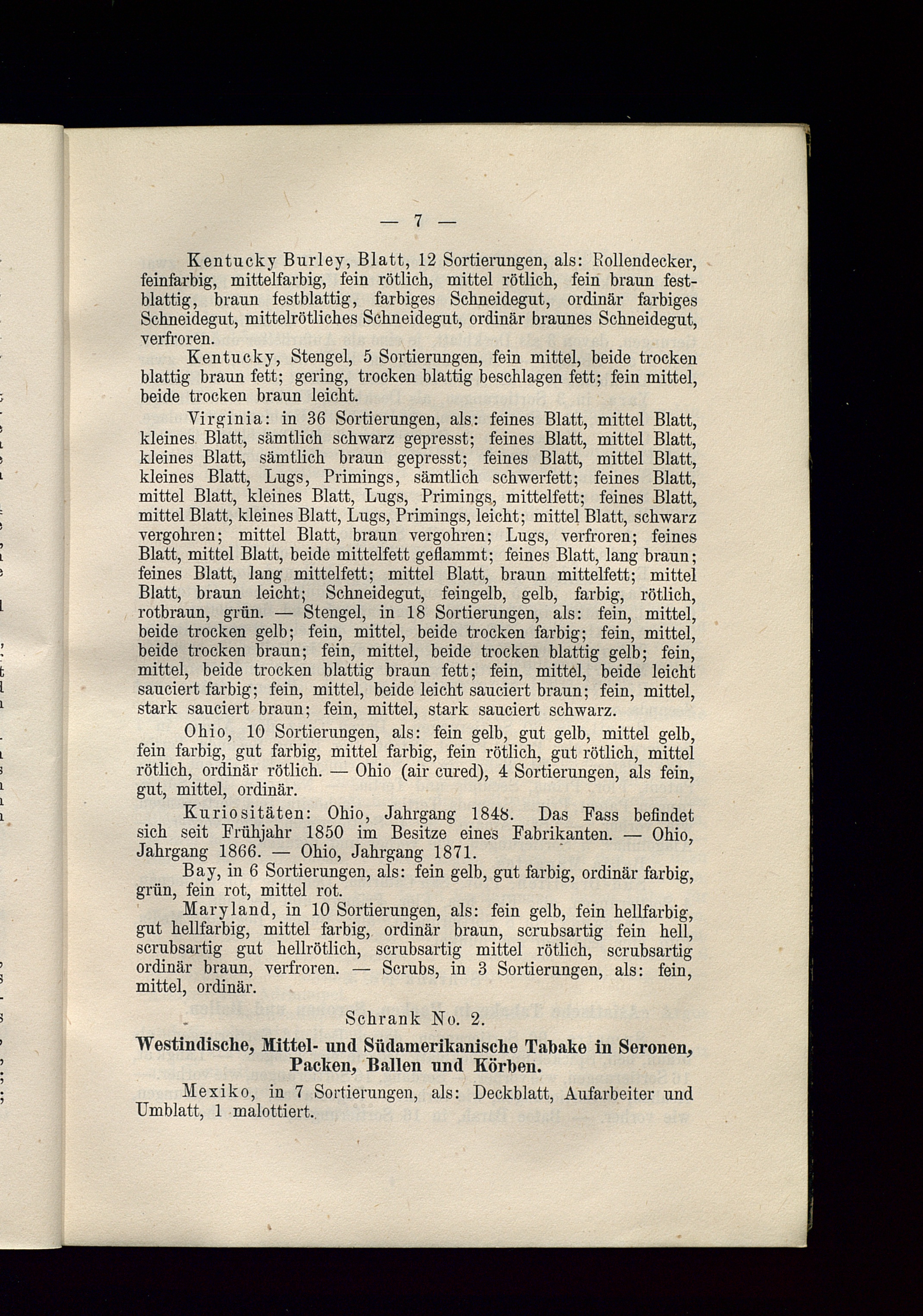 — 7 —

Kentucky Burley, Blatt, 12 Sortierungen, als: Rollendecker, feinfarbig, mittelfarbig, fein rötlich, mittel rötlich, fein braun festblattig, braun festblattig, farbiges Schneidegut, ordinär farbiges Schneidegut, mittelrötliches Schneidegut, ordinär braunes Schneidegut, verfroren.

Kentucky, Stengel, 5 Sortierungen, fein mittel, beide trocken blattig braun fett; gering, trocken blattig beschlagen fett; fein mittel, beide trocken braun leicht.

Virginia: in 36 Sortierungen, als: feines Blatt, mittel Blatt, kleines Blatt, sämtlich schwarz gepresst; feines Blatt, mittel Blatt, kleines Blatt, sämtlich braun gepresst; feines Blatt, mittel Blatt, kleines Blatt, Lugs, Primings, sämtlich schwerfett; feines Blatt, mittel Blatt, kleines Blatt, Lugs, Primings, mittelfett; feines Blatt, mittel Blatt, kleines Blatt, Lugs, Primings, leicht; mittel Blatt, schwarz vergohren; mittel Blatt, braun vergohren; Lugs, verfroren; feines Blatt, mittel Blatt, beide mittelfett geflammt; feines Blatt, lang braun; feines Blatt, lang mittelfett; mittel Blatt, braun mittelfett; mittel Blatt, braun leicht; Schneidegut, feingelb, gelb, farbig, rötlich, rotbraun, grün. — Stengel, in 18 Sortierungen, als: fein, mittel, beide trocken gelb; fein, mittel, beide trocken farbig; fein, mittel, beide trocken braun; fein, mittel, beide trocken blattig gelb; fein, mittel, beide trocken blattig braun fett; fein, mittel, beide leicht sauciert farbig; fein, mittel, beide leicht sauciert braun; fein, mittel, stark sauciert braun; fein, mittel, stark sauciert schwarz.

Ohio, 10 Sortierungen, als: fein gelb, gut gelb, mittel gelb, fein farbig, gut farbig, mittel farbig, fein rötlich, gut rötlich, mittel rötlich, ordinär rötlich. — Ohio (air cured), 4 Sortierungen, als fein, gut, mittel, ordinär.

Kuriositäten: Ohio, Jahrgang 1848. Das Fass befindet sich seit Frühjahr 1850 im Besitze eines Fabrikanten. — Ohio, Jahrgang 1866. — Ohio, Jahrgang 1871.

Bay, in 6 Sortierungen, als: fein gelb, gut farbig, ordinär farbig, grün, fein rot, mittel rot.

Maryland, in 10 Sortierungen, als: fein gelb, fein hellfarbig, gut hellfarbig, mittel farbig, ordinär braun, scrubsartig fein hell, scrubsartig gut hellrötlich, scrubsartig mittel rötlich, scrubsartig ordinär braun, verfroren. — Scrubs, in 3 Sortierungen, als: fein, mittel, ordinär.

Schrank No. 2.

Westindische, Mittel- und Südamerikanische Tabake in Seronen, Packen, Ballen und Körben.

Mexiko, in 7 Sortierungen, als: Deckblatt, Aufarbeiter und Umblatt, 1 malottiert.